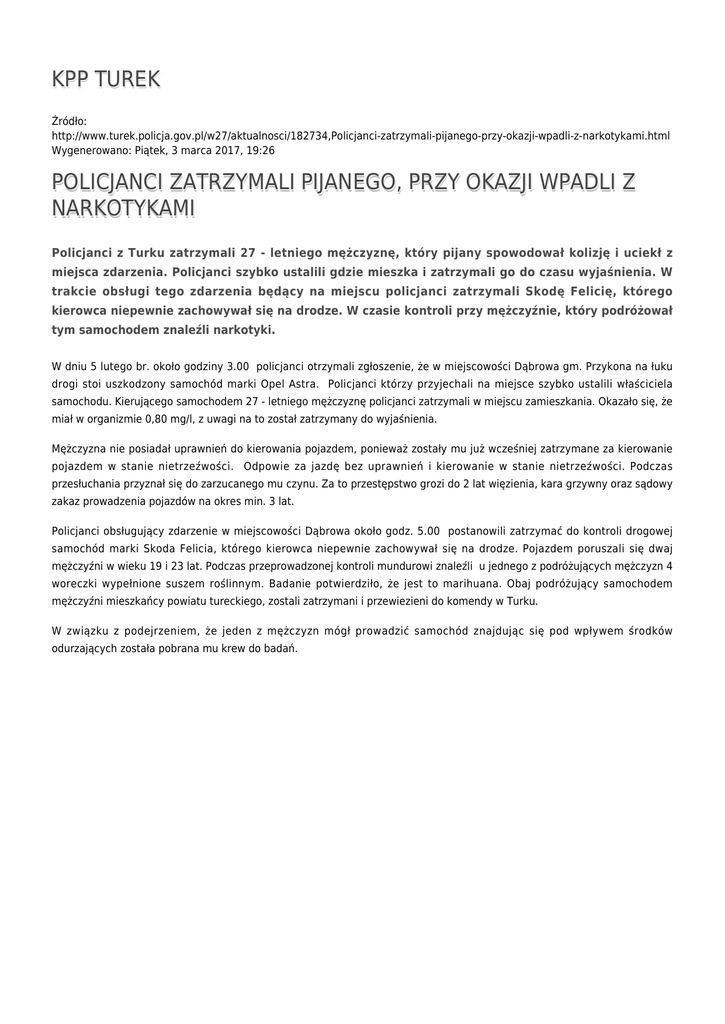 KPP TUREK

Źródło: http://www.turek.policja.gov.pl/w27/aktualnosci/182734,Policjanci-zatrzymali-pijanego-przy-okazji-wpadli-z-narkotykami.html
Wygenerowano: Piątek, 3 marca 2017, 19:26

POLICJANCI ZATRZYMALI PIJANEGO, PRZY OKAZJI WPADLI Z NARKOTYKAMI

Policjanci z Turku zatrzymali 27 - letniego mężczyznę, który pijany spowodował kolizję i uciekł z miejsca zdarzenia. Policjanci szybko ustalili gdzie mieszka i zatrzymali go do czasu wyjaśnienia. W trakcie obsługi tego zdarzenia będący na miejscu policjanci zatrzymali Skodę Felicię, którego kierowca niepewnie zachowywał się na drodze. W czasie kontroli przy mężczyźnie, który podróżował tym samochodem znaleźli narkotyki.

W dniu 5 lutego br. około godziny 3.00 policjanci otrzymali zgłoszenie, że w miejscowości Dąbrowa gm. Przykona na łuku drogi stoi uszkodzony samochód marki Opel Astra. Policjanci którzy przyjechali na miejsce szybko ustalili właściciela samochodu. Kierującego samochodem 27 - letniego mężczyznę policjanci zatrzymali w miejscu zamieszkania. Okazało się, że miał w organizmie 0,80 mg/l, z uwagi na to został zatrzymany do wyjaśnienia.

Mężczyzna nie posiadał uprawnień do kierowania pojazdem, ponieważ zostały mu już wcześniej zatrzymane za kierowanie pojazdem w stanie nietrzeźwości. Odpowie za jazdę bez uprawnień i kierowanie w stanie nietrzeźwości. Podczas przesłuchania przyznał się do zarzucanego mu czynu. Za to przestępstwo grozi do 2 lat więzienia, kara grzywny oraz sądowy zakaz prowadzenia pojazdów na okres min. 3 lat.

Policjanci obsługujący zdarzenie w miejscowości Dąbrowa około godz. 5.00 postanowili zatrzymać do kontroli drogowej samochód marki Skoda Felicia, którego kierowca niepewnie zachowywał się na drodze. Pojazdem poruszali się dwaj mężczyźni w wieku 19 i 23 lat. Podczas przeprowadzonej kontroli mundurowi znaleźli u jednego z podróżujących mężczyzn 4 woreczki wypełnione suszem roślinnym. Badanie potwierdziło, że jest to marihuana. Obaj podróżujący samochodem mężczyźni mieszkańcy powiatu tureckiego, zostali zatrzymani i przewiezieni do komendy w Turku.

W związku z podejrzeniem, że jeden z mężczyzn mógł prowadzić samochód znajdując się pod wpływem środków odurzających została pobrana mu krew do badań.